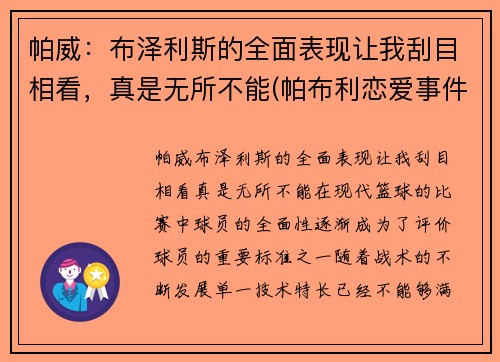 帕威：布泽利斯的全面表现让我刮目相看，真是无所不能(帕布利恋爱事件

帕威布泽利斯的全面表现让我刮目相看真是无所不能在现代篮球的比赛中球员的全面性逐渐成为了评价球员的重要标准之一随着战术的不断发展单一技术特长已经不能够满